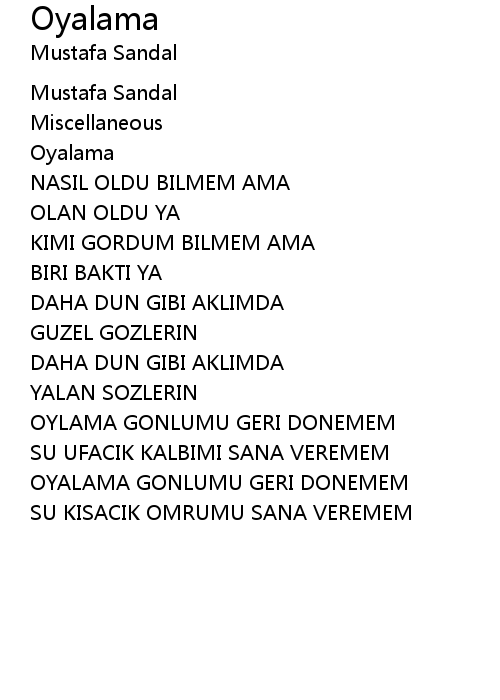 Oyalama
Mustafa Sandal

Mustafa Sandal
Miscellaneous
Oyalama
NASIL OLDU BILMEM AMA
OLAN OLDU YA
KIMI GORDUM BILMEM AMA
BIRI BAKTI YA
DAHA DUN GIBI AKLIMDA
GUZEL GOZLERIN
DAHA DUN GIBI AKLIMDA
YALAN SOZLERIN
OYLAMA GONLUMU GERI DONEMEM
SU UFACIK KALBIMI SANA VEREMEM
OYALAMA GONLUMU GERI DONEMEM
SU KISACIK OMRUMU SANA VEREMEM